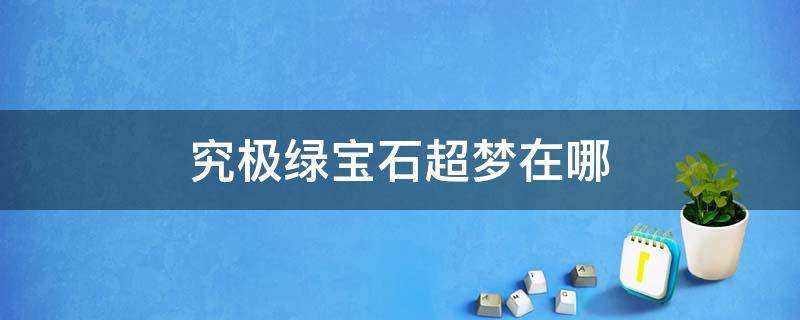 究极绿宝石超梦在哪